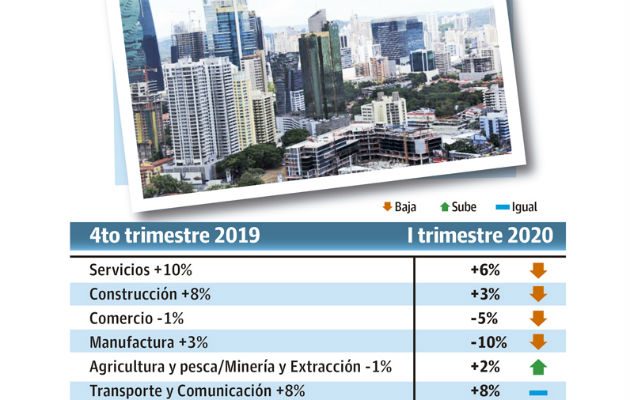 Baja Sube Igual

| 4to trimestre 2019 | I trimestre 2020 |
|---|---|
| Servicios +10% | +6% |
| Construcción +8% | +3% |
| Comercio -1% | -5% |
| Manufactura +3% | -10% |
| Agricultura y pesca/Minería y Extracción -1% | +2% |
| Transporte y Comunicación +8% | +8% |